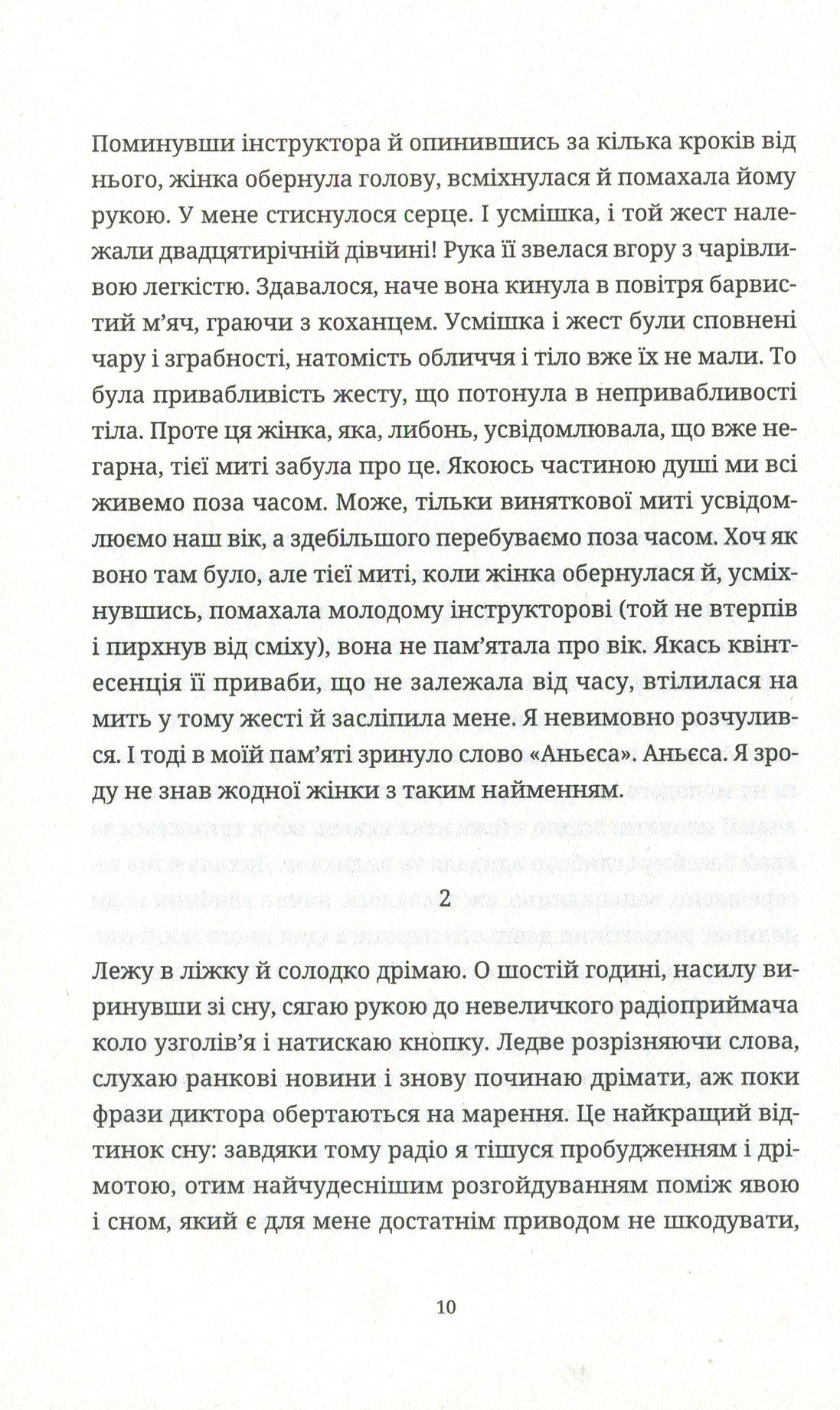 Поминувши інструктора й опинившись за кілька кроків від нього, жінка обернула голову, всміхнулася й помахала йому рукою. У мене стиснулося серце. І усмішка, і той жест належали двадцятирічній дівчині! Рука її звелася вгору з чарівливою легкістю. Здавалося, наче вона кинула в повітря барвистий м'яч, граючи з коханцем. Усмішка і жест були сповнені чару і зграбності, натомість обличчя і тіло вже їх не мали. То була привабливість жесту, що потонула в непривабливості тіла. Проте ця жінка, яка, либонь, усвідомлювала, що вже негарна, тієї миті забула про це. Якоюсь частиною душі ми всі живемо поза часом. Може, тільки виняткової миті усвідомлюємо наш вік, а здебільшого перебуваємо поза часом. Хоч як воно там було, але тієї миті, коли жінка обернулася й, усміхнувшись, помахала молодому інструкторові (той не втерпів і пирхнув від сміху), вона не пам'ятала про вік. Якась квінтесенція її приваби, що не залежала від часу, втілилася на мить у тому жесті й засліпила мене. Я невимовно розчулився. І тоді в моїй пам'яті зринуло слово «Аньєса». Аньєса. Я зроду не знав жодної жінки з таким найменням.

2

Лежу в ліжку й солодко дрімаю. О шостій годині, насилу виринувши зі сну, сягаю рукою до невеличкого радіоприймача коло узголів'я і натискаю кнопку. Ледве розрізняючи слова, слухаю ранкові новини і знову починаю дрімати, аж поки фрази диктора обертаються на марення. Це найкращий відтинок сну: завдяки тому радіо я тішуся пробудженням і дрімотою, отим найчудеснішим розгойдуванням поміж явою і сном, який є для мене достатнім приводом не шкодувати,

10